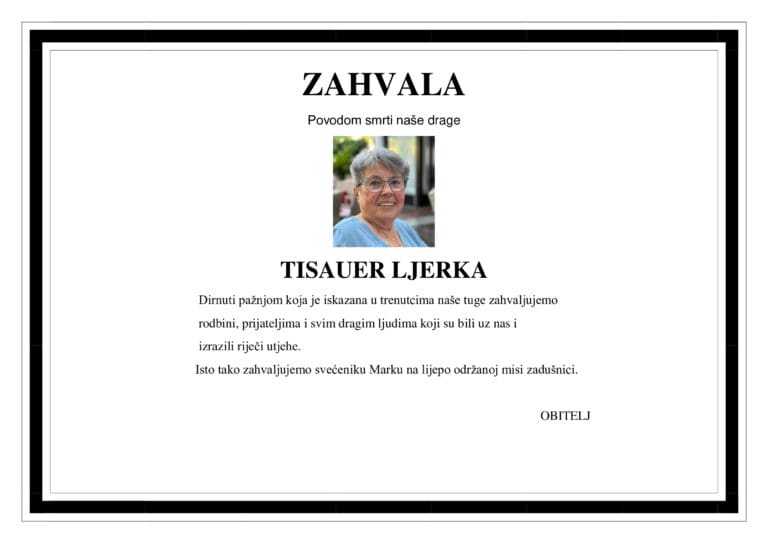 ZAHVALA

Povodom smrti naše drage

TISAUER LJERKA

Dirnuti pažnjom koja je iskazana u trenutcima naše tuge zahvaljujemo rodbini, prijateljima i svim dragim ljudima koji su bili uz nas i izrazili riječi utjehe.

Isto tako zahvaljujemo svećeniku Marku na lijepo održanoj misi zadušnici.

OBITELJ